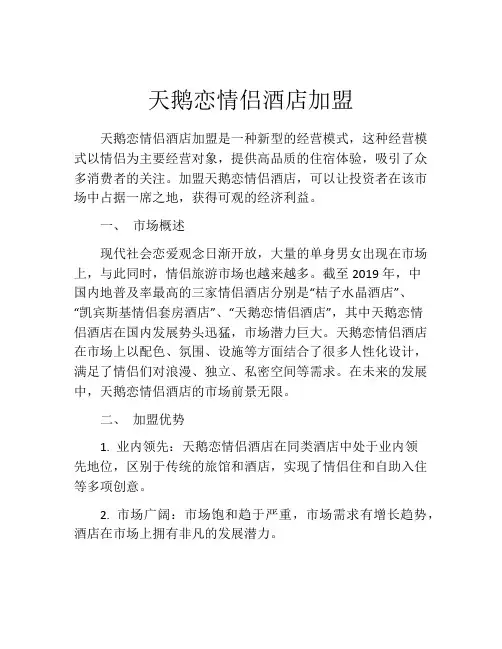 天鹅恋情侣酒店加盟

天鹅恋情侣酒店加盟是一种新型的经营模式，这种经营模式以情侣为主要经营对象，提供高品质的住宿体验，吸引了众多消费者的关注。加盟天鹅恋情侣酒店，可以让投资者在该市场中占据一席之地，获得可观的经济利益。

一、 市场概述

现代社会恋爱观念日渐开放，大量的单身男女出现在市场上，与此同时，情侣旅游市场也越来越多。截至 2019 年，中国内地普及率最高的三家情侣酒店分别是“桔子水晶酒店”、“凯宾斯基情侣套房酒店”、“天鹅恋情侣酒店”，其中天鹅恋情侣酒店在国内发展势头迅猛，市场潜力巨大。天鹅恋情侣酒店在市场上以配色、氛围、设施等方面结合了很多人性化设计，满足了情侣们对浪漫、独立、私密空间等需求。在未来的发展中，天鹅恋情侣酒店的市场前景无限。

二、 加盟优势

1. 业内领先：天鹅恋情侣酒店在同类酒店中处于业内领先地位，区别于传统的旅馆和酒店，实现了情侣住和自助入住等多项创意。

2. 市场广阔：市场饱和趋于严重，市场需求有增长趋势，酒店在市场上拥有非凡的发展潜力。